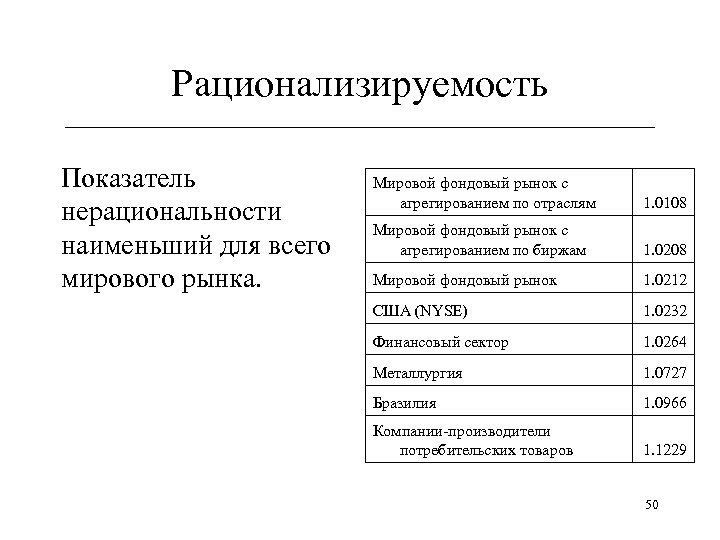 Рационализируемость

Показатель нерациональности наименьший для всего мирового рынка.

| | |
|---|---|
| Мировой фондовый рынок с агрегированием по отраслям | 1.0108 |
| Мировой фондовый рынок с агрегированием по биржам | 1.0208 |
| Мировой фондовый рынок | 1.0212 |
| США (NYSE) | 1.0232 |
| Финансовый сектор | 1.0264 |
| Металлургия | 1.0727 |
| Бразилия | 1.0966 |
| Компании-производители потребительских товаров | 1.1229 |

50